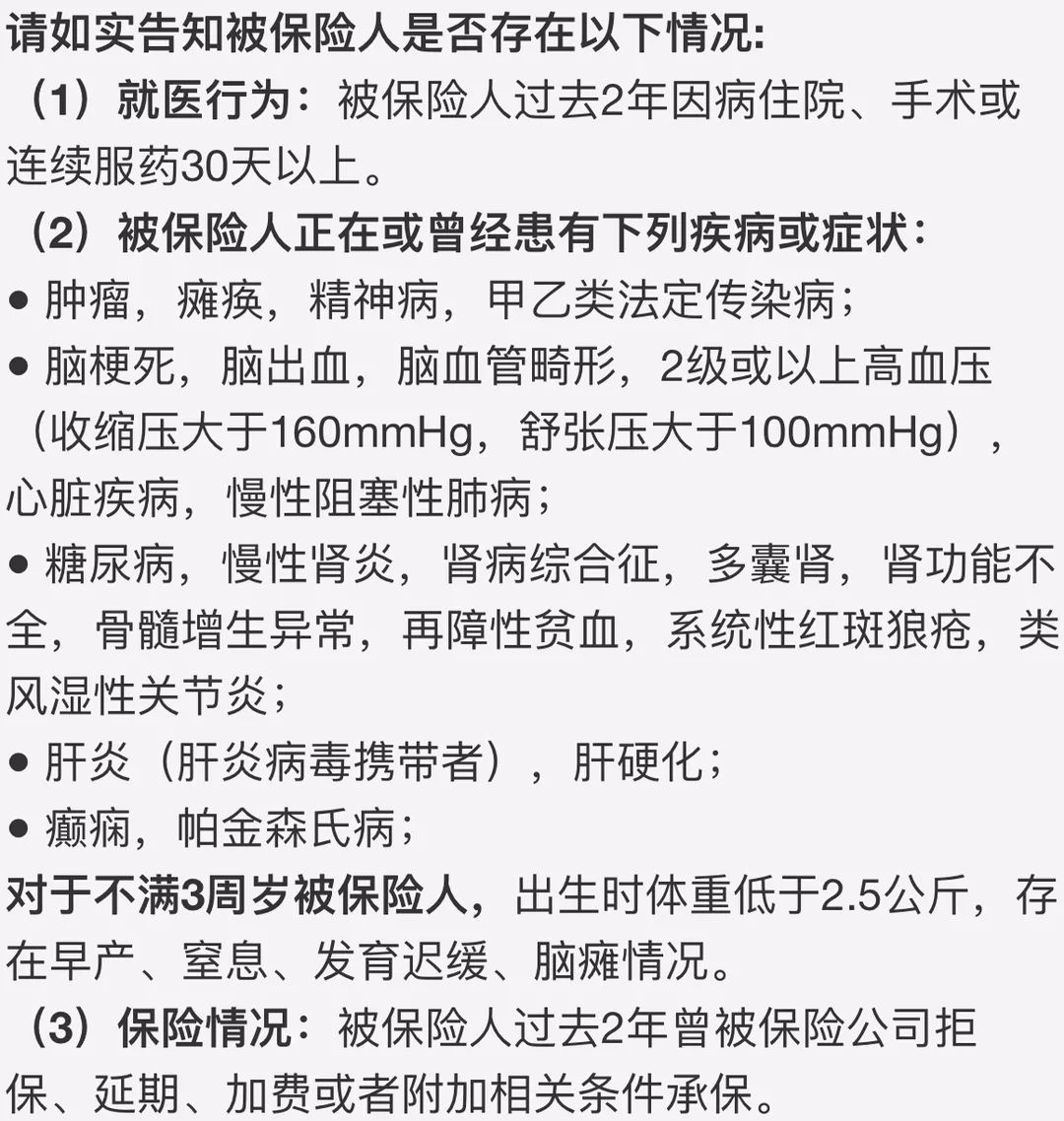 请如实告知被保险人是否存在以下情况:

（1）就医行为：被保险人过去2年因病住院、手术或连续服药30天以上。

（2）被保险人正在或曾经患有下列疾病或症状：

● 肿瘤，瘫痪，精神病，甲乙类法定传染病；

● 脑梗死，脑出血，脑血管畸形，2级或以上高血压（收缩压大于160mmHg，舒张压大于100mmHg），心脏疾病，慢性阻塞性肺病；

● 糖尿病，慢性肾炎，肾病综合征，多囊肾，肾功能不全，骨髓增生异常，再障性贫血，系统性红斑狼疮，类风湿性关节炎；

● 肝炎（肝炎病毒携带者），肝硬化；

● 癫痫，帕金森氏病；

对于不满3周岁被保险人，出生时体重低于2.5公斤，存在早产、窒息、发育迟缓、脑瘫情况。

（3）保险情况：被保险人过去2年曾被保险公司拒保、延期、加费或者附加相关条件承保。